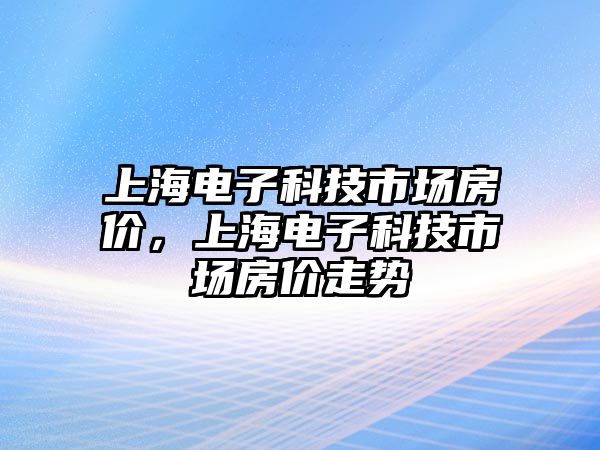 上海电子科技市场房价，上海电子科技市场房价走势